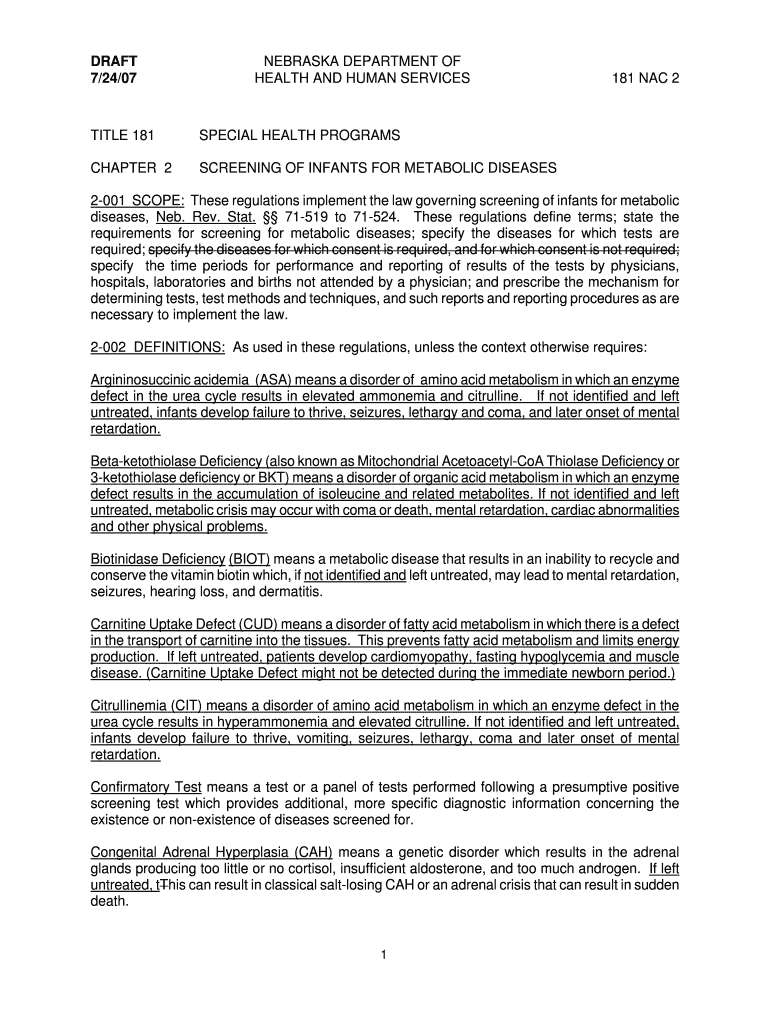 DRAFT
7/24/07

NEBRASKA DEPARTMENT OF
HEALTH AND HUMAN SERVICES

181 NAC 2

TITLE 181 SPECIAL HEALTH PROGRAMS

CHAPTER 2 SCREENING OF INFANTS FOR METABOLIC DISEASES

2-001 SCOPE: These regulations implement the law governing screening of infants for metabolic diseases, Neb. Rev. Stat. §§ 71-519 to 71-524. These regulations define terms; state the requirements for screening for metabolic diseases; specify the diseases for which tests are required; specify the diseases for which consent is required, and for which consent is not required; specify the time periods for performance and reporting of results of the tests by physicians, hospitals, laboratories and births not attended by a physician; and prescribe the mechanism for determining tests, test methods and techniques, and such reports and reporting procedures as are necessary to implement the law.

2-002 DEFINITIONS: As used in these regulations, unless the context otherwise requires:

Argininosuccinic acidemia (ASA) means a disorder of amino acid metabolism in which an enzyme defect in the urea cycle results in elevated ammonemia and citrulline. If not identified and left untreated, infants develop failure to thrive, seizures, lethargy and coma, and later onset of mental retardation.

Beta-ketothiolase Deficiency (also known as Mitochondrial Acetoacetyl-CoA Thiolase Deficiency or 3-ketothiolase deficiency or BKT) means a disorder of organic acid metabolism in which an enzyme defect results in the accumulation of isoleucine and related metabolites. If not identified and left untreated, metabolic crisis may occur with coma or death, mental retardation, cardiac abnormalities and other physical problems.

Biotinidase Deficiency (BIOT) means a metabolic disease that results in an inability to recycle and conserve the vitamin biotin which, if not identified and left untreated, may lead to mental retardation, seizures, hearing loss, and dermatitis.

Carnitine Uptake Defect (CUD) means a disorder of fatty acid metabolism in which there is a defect in the transport of carnitine into the tissues. This prevents fatty acid metabolism and limits energy production. If left untreated, patients develop cardiomyopathy, fasting hypoglycemia and muscle disease. (Carnitine Uptake Defect might not be detected during the immediate newborn period.)

Citrullinemia (CIT) means a disorder of amino acid metabolism in which an enzyme defect in the urea cycle results in hyperammonemia and elevated citrulline. If not identified and left untreated, infants develop failure to thrive, vomiting, seizures, lethargy, coma and later onset of mental retardation.

Confirmatory Test means a test or a panel of tests performed following a presumptive positive screening test which provides additional, more specific diagnostic information concerning the existence or non-existence of diseases screened for.

Congenital Adrenal Hyperplasia (CAH) means a genetic disorder which results in the adrenal glands producing too little or no cortisol, insufficient aldosterone, and too much androgen. If left untreated, tThis can result in classical salt-losing CAH or an adrenal crisis that can result in sudden death.

1